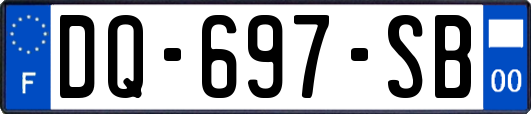 F

DQ-697-SB

00